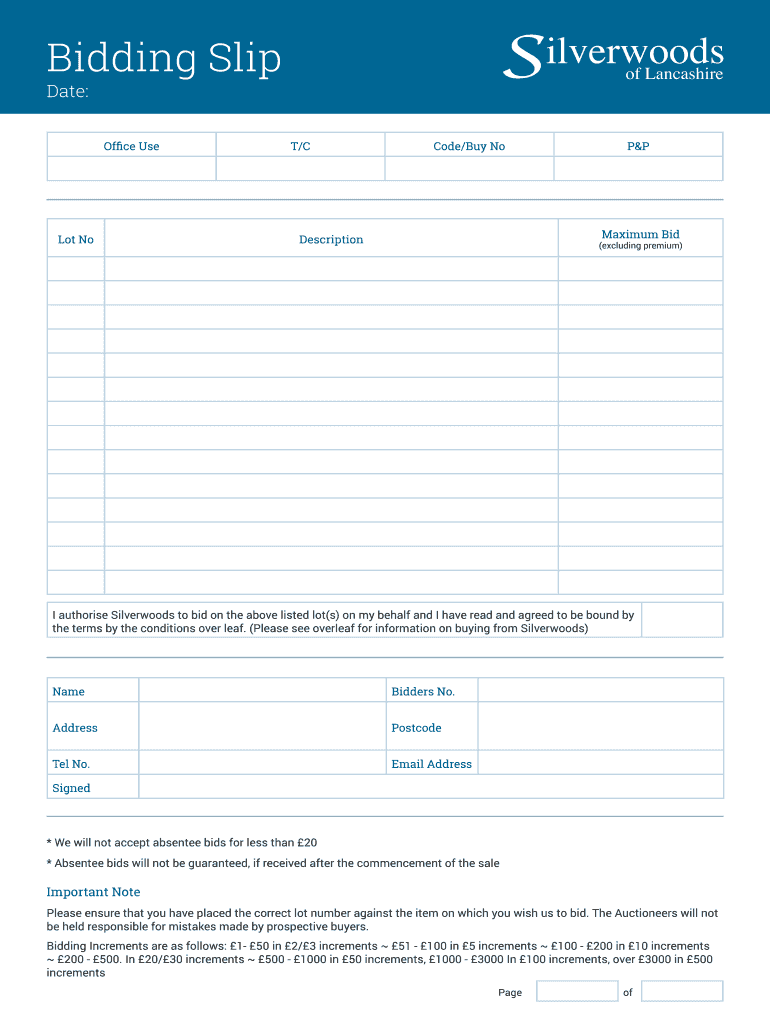 Bidding Slip
Date:

Silverwoods
of Lancashire

| Office Use | T/C | Code/Buy No | P&P |
|---|---|---|---|
| | | | |

| Lot No | Description | Maximum Bid (excluding premium) |
|---|---|---|
| | | |
| | | |
| | | |
| | | |
| | | |
| | | |
| | | |
| | | |
| | | |
| | | |
| | | |
| | | |
| | | |
| | | |

I authorise Silverwoods to bid on the above listed lot(s) on my behalf and I have read and agreed to be bound by the terms by the conditions over leaf. (Please see overleaf for information on buying from Silverwoods)

| Name | | Bidders No. | |
|---|---|---|---|
| Address | | Postcode | |
| Tel No. | | Email Address | |
| Signed | | | |

* We will not accept absentee bids for less than £20

* Absentee bids will not be guaranteed, if received after the commencement of the sale

Important Note

Please ensure that you have placed the correct lot number against the item on which you wish us to bid. The Auctioneers will not be held responsible for mistakes made by prospective buyers.

Bidding Increments are as follows: £1- £50 in £2/£3 increments ~ £51 - £100 in £5 increments ~ £100 - £200 in £10 increments ~ £200 - £500. In £20/£30 increments ~ £500 - £1000 in £50 increments, £1000 - £3000 In £100 increments, over £3000 in £500 increments

Page of